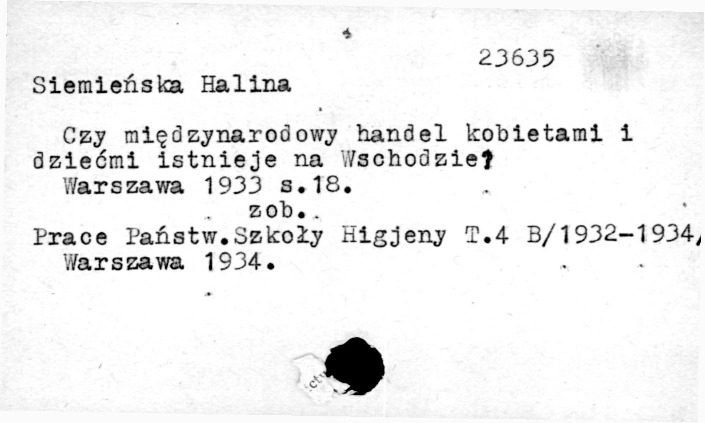 23635

Siemieńska Halina

Czy międzynarodowy handel kobietami i dziećmi istnieje na Wschodzie?

Warszawa 1933 s.18.

zob.

Prace Państw.Szkoły Higjeny T.4 B/1932-1934,

Warszawa 1934.